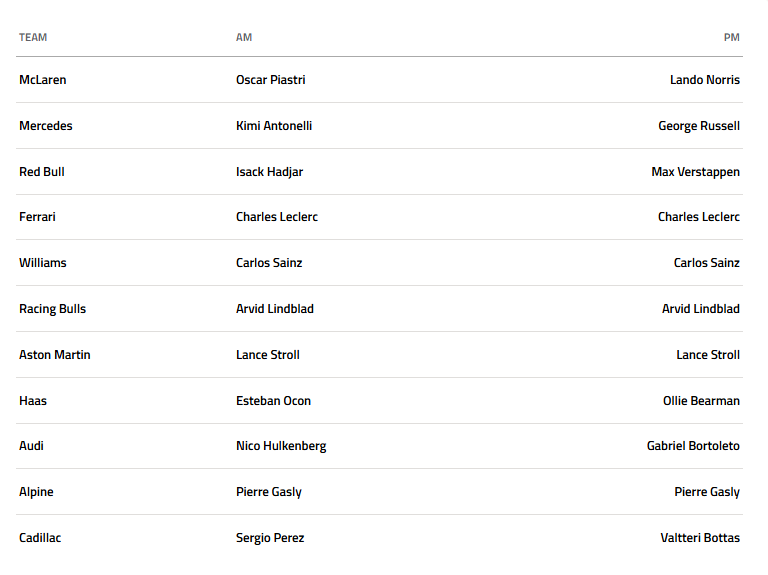 | TEAM | AM | PM |
|---|---|---|
| McLaren | Oscar Piastri | Lando Norris |
| Mercedes | Kimi Antonelli | George Russell |
| Red Bull | Isack Hadjar | Max Verstappen |
| Ferrari | Charles Leclerc | Charles Leclerc |
| Williams | Carlos Sainz | Carlos Sainz |
| Racing Bulls | Arvid Lindblad | Arvid Lindblad |
| Aston Martin | Lance Stroll | Lance Stroll |
| Haas | Esteban Ocon | Ollie Bearman |
| Audi | Nico Hulkenberg | Gabriel Bortoleto |
| Alpine | Pierre Gasly | Pierre Gasly |
| Cadillac | Sergio Perez | Valtteri Bottas |